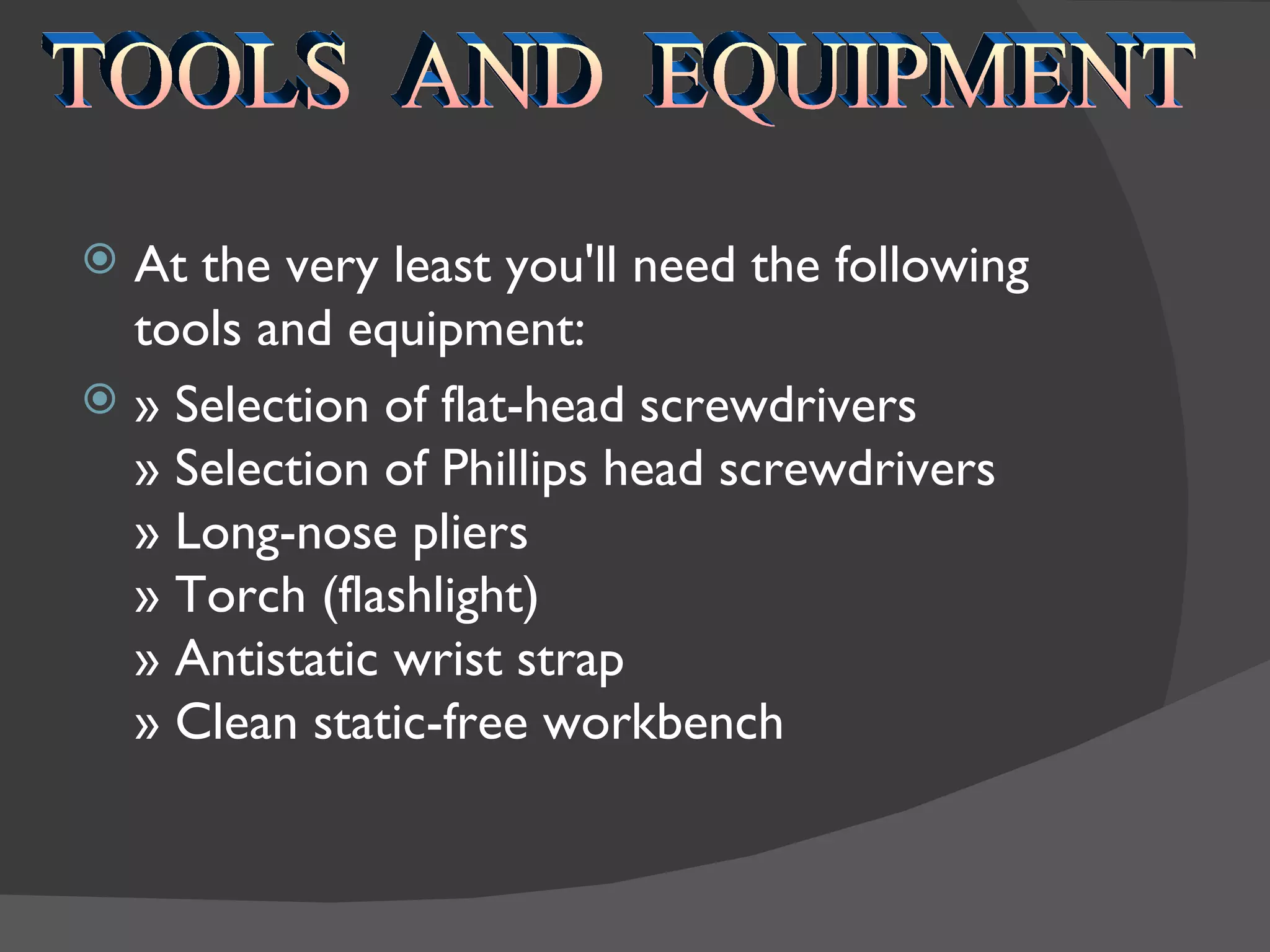 TOOLS AND EQUIPMENT

At the very least you'll need the following tools and equipment:

» Selection of flat-head screwdrivers
» Selection of Phillips head screwdrivers
» Long-nose pliers
» Torch (flashlight)
» Antistatic wrist strap
» Clean static-free workbench